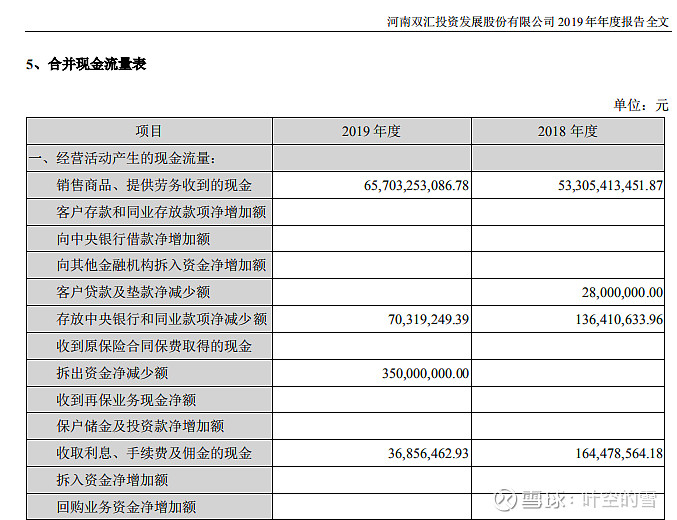 河南双汇投资发展股份有限公司 2019 年年度报告全文

5、合并现金流量表

单位：元

| 项目 | 2019 年度 | 2018 年度 |
|---|---|---|
| 一、经营活动产生的现金流量： | | |
| 销售商品、提供劳务收到的现金 | 65,703,253,086.78 | 53,305,413,451.87 |
| 客户存款和同业存放款项净增加额 | | |
| 向中央银行借款净增加额 | | |
| 向其他金融机构拆入资金净增加额 | | |
| 客户贷款及垫款净减少额 | | 28,000,000.00 |
| 存放中央银行和同业款项净减少额 | 70,319,249.39 | 136,410,633.96 |
| 收到原保险合同保费取得的现金 | | |
| 拆出资金净减少额 | 350,000,000.00 | |
| 收到再保业务现金净额 | | |
| 保户储金及投资款净增加额 | | |
| 收取利息、手续费及佣金的现金 | 36,856,462.93 | 164,478,564.18 |
| 拆入资金净增加额 | | |
| 回购业务资金净增加额 | | |

雪球：叶空的雪